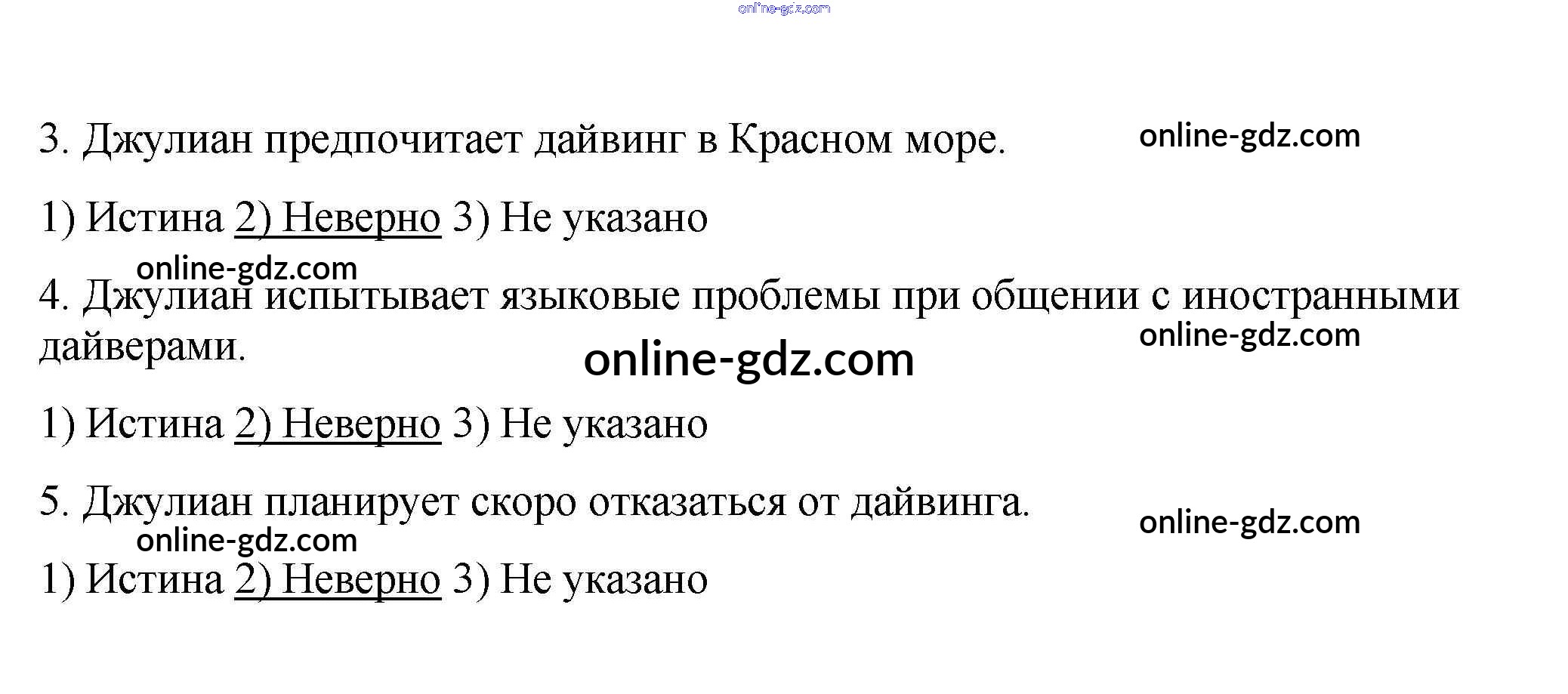 3. Джулиан предпочитает дайвинг в Красном море.

1) Истина 2) Неверно 3) Не указано

4. Джулиан испытывает языковые проблемы при общении с иностранными дайверами.

1) Истина 2) Неверно 3) Не указано

5. Джулиан планирует скоро отказаться от дайвинга.

1) Истина 2) Неверно 3) Не указано

online-gdz.com